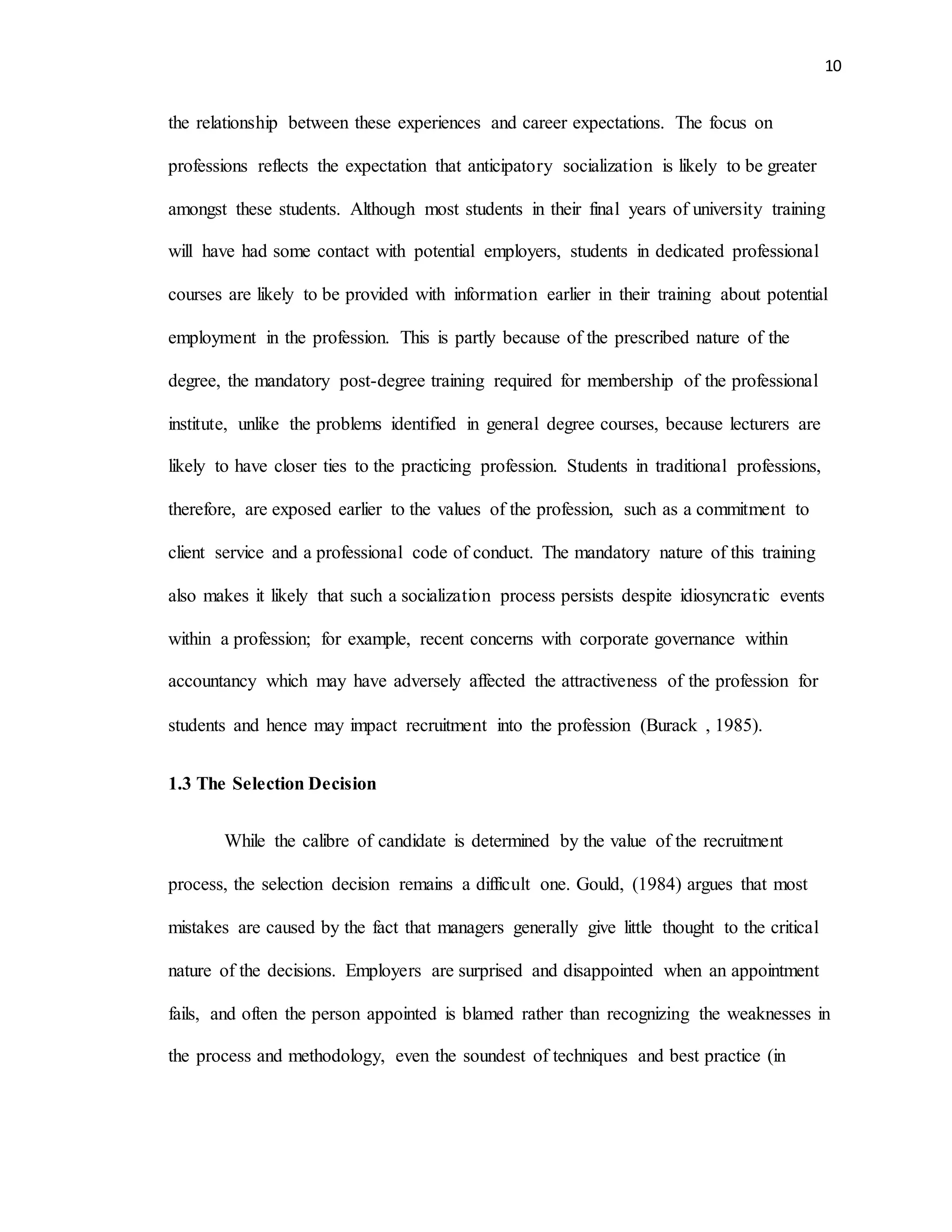 10

the relationship between these experiences and career expectations. The focus on professions reflects the expectation that anticipatory socialization is likely to be greater amongst these students. Although most students in their final years of university training will have had some contact with potential employers, students in dedicated professional courses are likely to be provided with information earlier in their training about potential employment in the profession. This is partly because of the prescribed nature of the degree, the mandatory post-degree training required for membership of the professional institute, unlike the problems identified in general degree courses, because lecturers are likely to have closer ties to the practicing profession. Students in traditional professions, therefore, are exposed earlier to the values of the profession, such as a commitment to client service and a professional code of conduct. The mandatory nature of this training also makes it likely that such a socialization process persists despite idiosyncratic events within a profession; for example, recent concerns with corporate governance within accountancy which may have adversely affected the attractiveness of the profession for students and hence may impact recruitment into the profession (Burack , 1985).

1.3 The Selection Decision

While the calibre of candidate is determined by the value of the recruitment process, the selection decision remains a difficult one. Gould, (1984) argues that most mistakes are caused by the fact that managers generally give little thought to the critical nature of the decisions. Employers are surprised and disappointed when an appointment fails, and often the person appointed is blamed rather than recognizing the weaknesses in the process and methodology, even the soundest of techniques and best practice (in